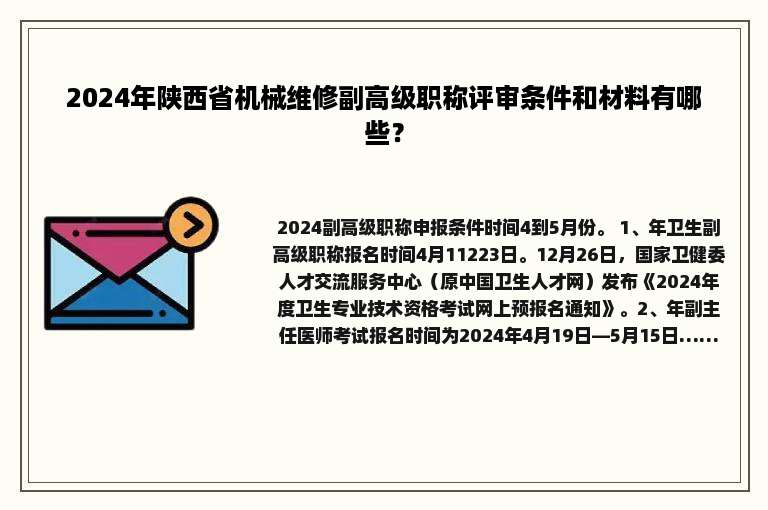 2024年陕西省机械维修副高级职称评审条件和材料有哪些？

2024副高级职称申报条件时间4到5月份。 1、年卫生副高级职称报名时间4月11223日。12月26日，国家卫健委人才交流服务中心（原中国卫生人才网）发布《2024年度卫生专业技术资格考试网上预报名通知》。2、年副主任医师考试报名时间为2024年4月19日—5月15日……